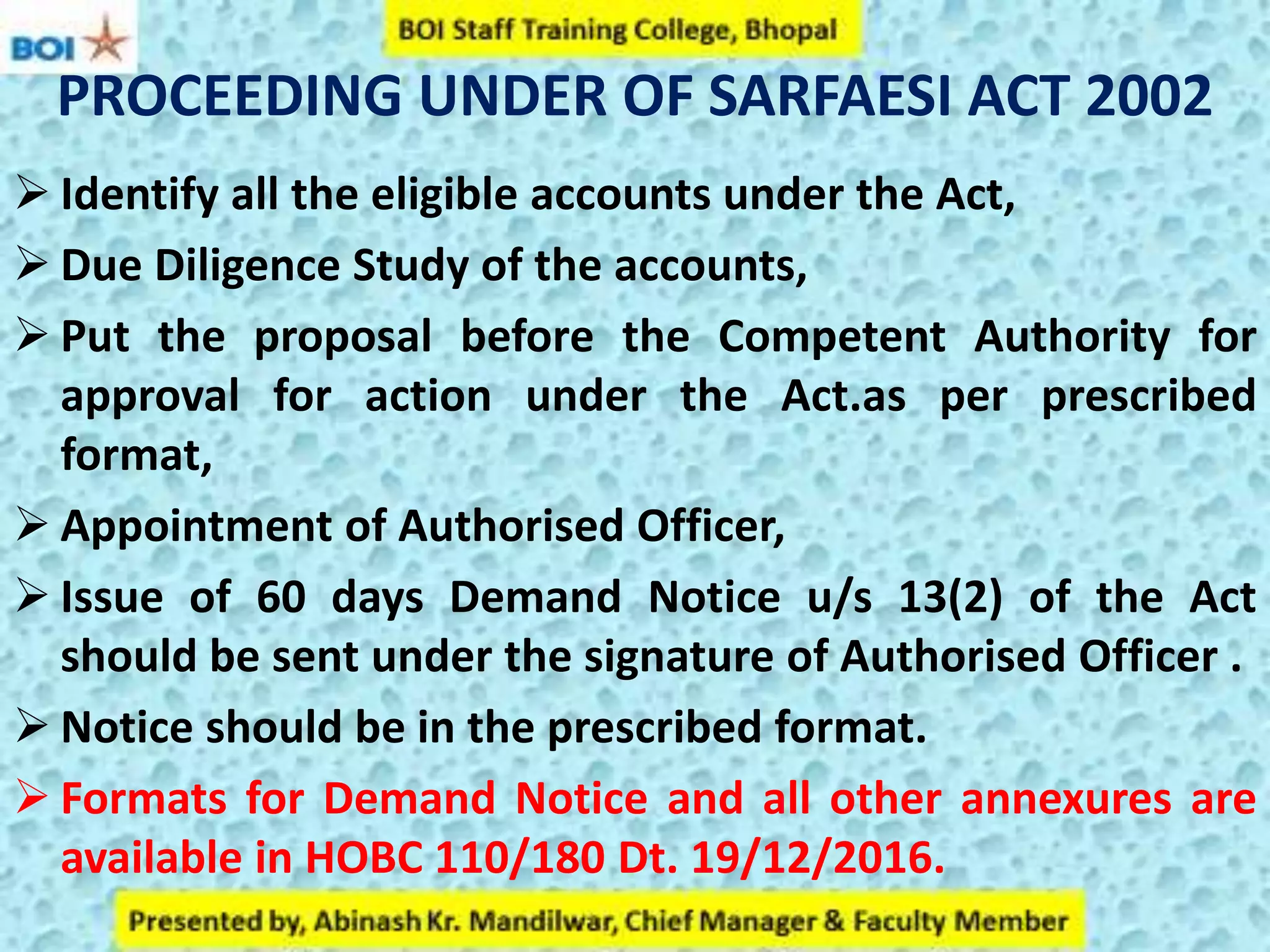 BOI

BOI Staff Training College, Bhopal

PROCEEDING UNDER OF SARFAESI ACT 2002

➢ Identify all the eligible accounts under the Act,

➢ Due Diligence Study of the accounts,

➢ Put the proposal before the Competent Authority for approval for action under the Act.as per prescribed format,

➢ Appointment of Authorised Officer,

➢ Issue of 60 days Demand Notice u/s 13(2) of the Act should be sent under the signature of Authorised Officer .

➢ Notice should be in the prescribed format.

➢ Formats for Demand Notice and all other annexures are available in HOBC 110/180 Dt. 19/12/2016.

Presented by, Abinash Kr. Mandilwar, Chief Manager & Faculty Member